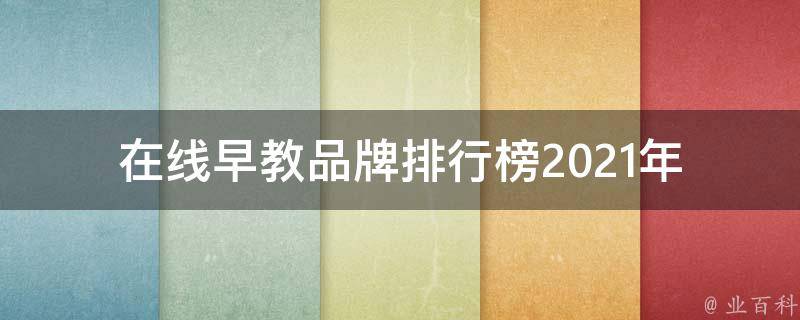 在线早教品牌排行榜2021年

@ 业百科